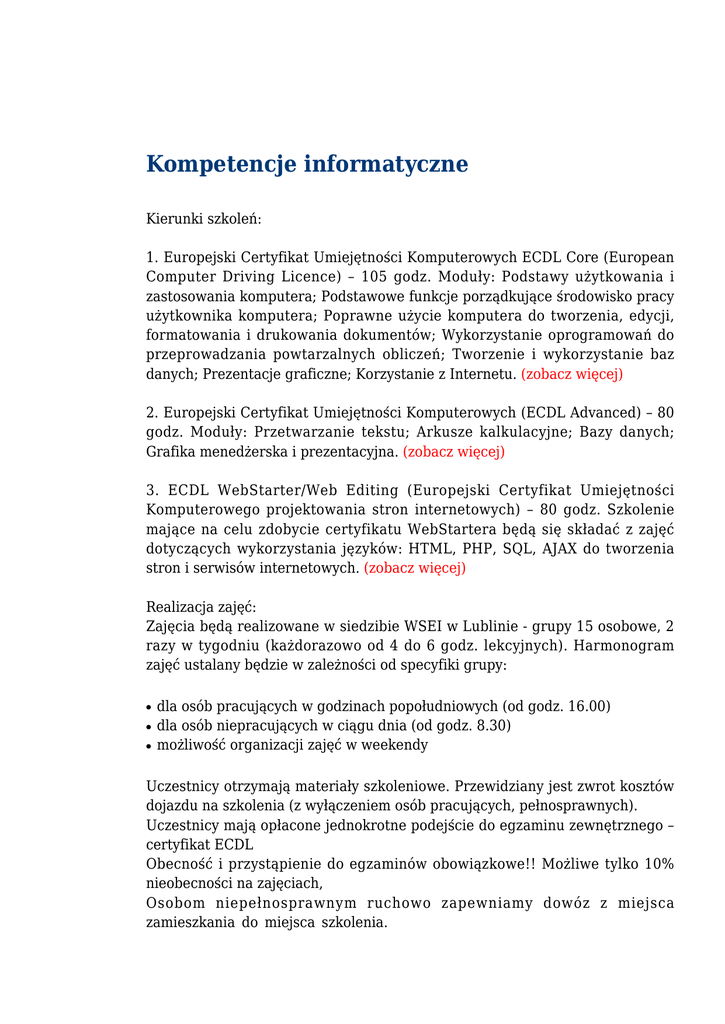 Kompetencje informatyczne

Kierunki szkoleń:

1. Europejski Certyfikat Umiejętności Komputerowych ECDL Core (European Computer Driving Licence) – 105 godz. Moduły: Podstawy użytkowania i zastosowania komputera; Podstawowe funkcje porządkujące środowisko pracy użytkownika komputera; Poprawne użycie komputera do tworzenia, edycji, formatowania i drukowania dokumentów; Wykorzystanie oprogramowań do przeprowadzania powtarzalnych obliczeń; Tworzenie i wykorzystanie baz danych; Prezentacje graficzne; Korzystanie z Internetu. (zobacz więcej)

2. Europejski Certyfikat Umiejętności Komputerowych (ECDL Advanced) – 80 godz. Moduły: Przetwarzanie tekstu; Arkusze kalkulacyjne; Bazy danych; Grafika menedżerska i prezentacyjna. (zobacz więcej)

3. ECDL WebStarter/Web Editing (Europejski Certyfikat Umiejętności Komputerowego projektowania stron internetowych) – 80 godz. Szkolenie mające na celu zdobycie certyfikatu WebStartera będą się składać z zajęć dotyczących wykorzystania języków: HTML, PHP, SQL, AJAX do tworzenia stron i serwisów internetowych. (zobacz więcej)

Realizacja zajęć:
Zajęcia będą realizowane w siedzibie WSEI w Lublinie - grupy 15 osobowe, 2 razy w tygodniu (każdorazowo od 4 do 6 godz. lekcyjnych). Harmonogram zajęć ustalany będzie w zależności od specyfiki grupy:

• dla osób pracujących w godzinach popołudniowych (od godz. 16.00)
• dla osób niepracujących w ciągu dnia (od godz. 8.30)
• możliwość organizacji zajęć w weekendy

Uczestnicy otrzymają materiały szkoleniowe. Przewidziany jest zwrot kosztów dojazdu na szkolenia (z wyłączeniem osób pracujących, pełnosprawnych).
Uczestnicy mają opłacone jednokrotne podejście do egzaminu zewnętrznego – certyfikat ECDL
Obecność i przystąpienie do egzaminów obowiązkowe!! Możliwe tylko 10% nieobecności na zajęciach,
Osobom niepełnosprawnym ruchowo zapewniamy dowóz z miejsca zamieszkania do miejsca szkolenia.